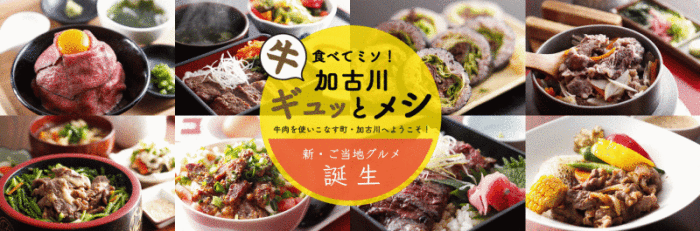 牛 食べてミソ!

加古川
ギュッとメシ

牛肉を使いこなす町・加古川へようこそ!

新・ご当地グルメ
誕生